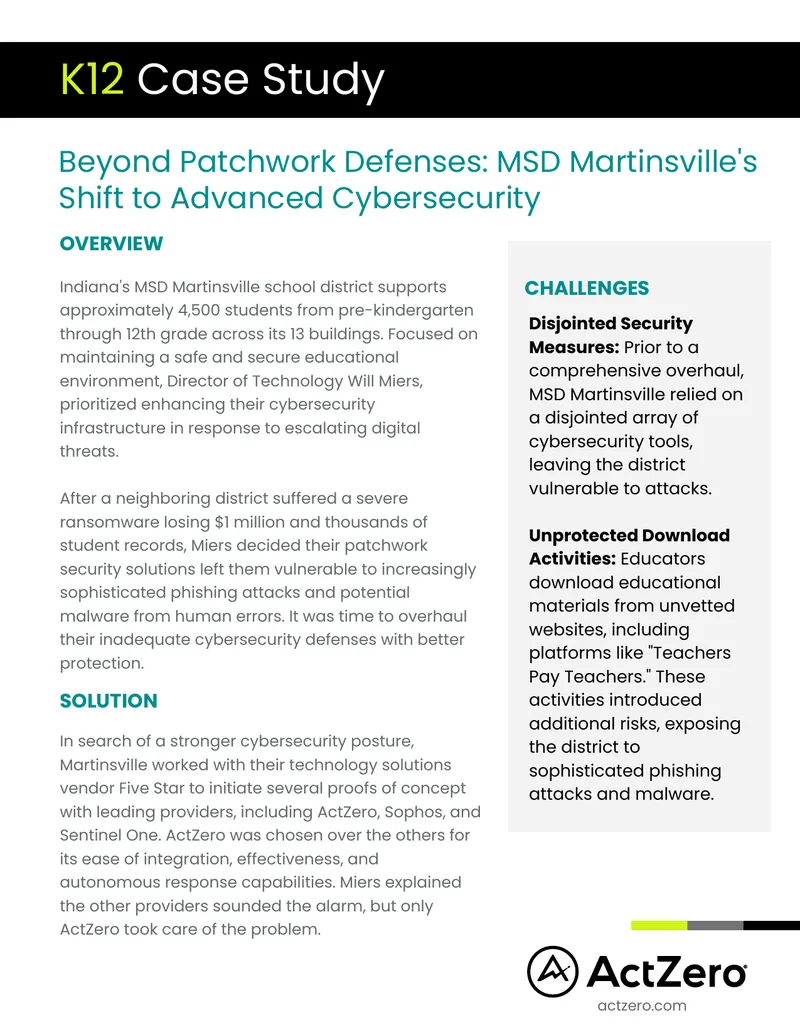 K12 Case Study

Beyond Patchwork Defenses: MSD Martinsville's Shift to Advanced Cybersecurity

OVERVIEW

Indiana's MSD Martinsville school district supports approximately 4,500 students from pre-kindergarten through 12th grade across its 13 buildings. Focused on maintaining a safe and secure educational environment, Director of Technology Will Miers, prioritized enhancing their cybersecurity infrastructure in response to escalating digital threats.

After a neighboring district suffered a severe ransomware losing $1 million and thousands of student records, Miers decided their patchwork security solutions left them vulnerable to increasingly sophisticated phishing attacks and potential malware from human errors. It was time to overhaul their inadequate cybersecurity defenses with better protection.

SOLUTION

In search of a stronger cybersecurity posture, Martinsville worked with their technology solutions vendor Five Star to initiate several proofs of concept with leading providers, including ActZero, Sophos, and Sentinel One. ActZero was chosen over the others for its ease of integration, effectiveness, and autonomous response capabilities. Miers explained the other providers sounded the alarm, but only ActZero took care of the problem.

CHALLENGES

Disjointed Security Measures: Prior to a comprehensive overhaul, MSD Martinsville relied on a disjointed array of cybersecurity tools, leaving the district vulnerable to attacks.

Unprotected Download Activities: Educators download educational materials from unvetted websites, including platforms like "Teachers Pay Teachers." These activities introduced additional risks, exposing the district to sophisticated phishing attacks and malware.

ActZero

actzero.com